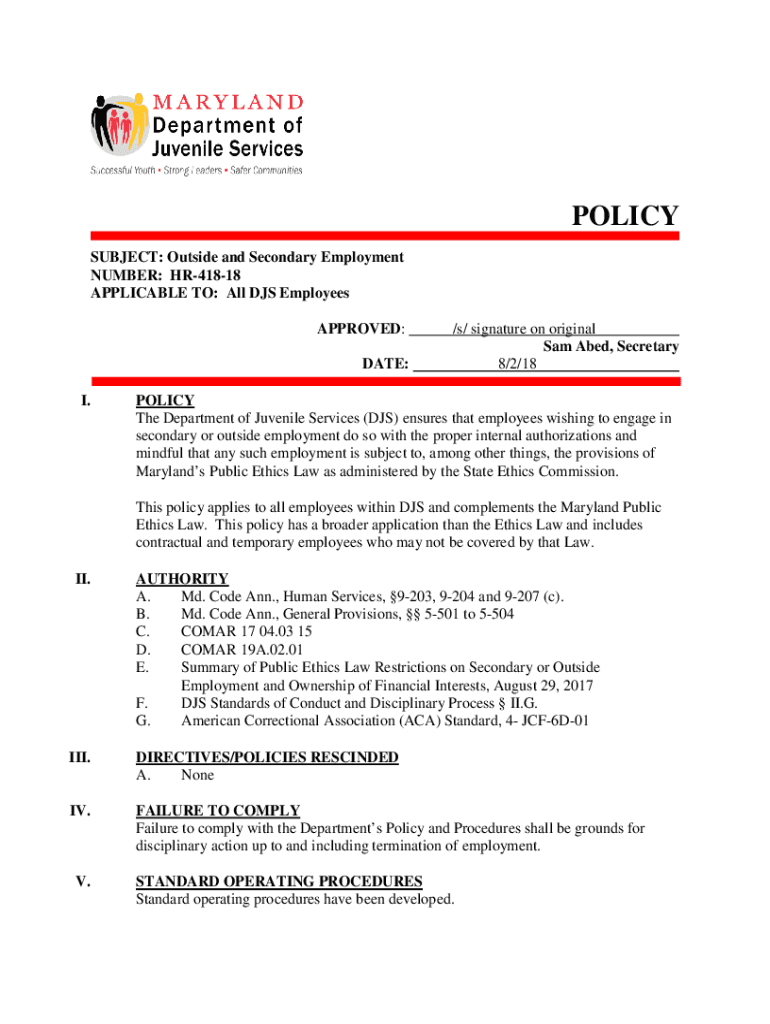 MARYLAND
Department of
Juvenile Services
Successful Youth • Strong Leaders • Safer Communities

POLICY

SUBJECT: Outside and Secondary Employment
NUMBER: HR-418-18
APPLICABLE TO: All DJS Employees

APPROVED: /s/ signature on original
Sam Abed, Secretary
DATE: 8/2/18

I. POLICY
The Department of Juvenile Services (DJS) ensures that employees wishing to engage in secondary or outside employment do so with the proper internal authorizations and mindful that any such employment is subject to, among other things, the provisions of Maryland's Public Ethics Law as administered by the State Ethics Commission.

This policy applies to all employees within DJS and complements the Maryland Public Ethics Law. This policy has a broader application than the Ethics Law and includes contractual and temporary employees who may not be covered by that Law.

II. AUTHORITY
A. Md. Code Ann., Human Services, §9-203, 9-204 and 9-207 (c).
B. Md. Code Ann., General Provisions, §§ 5-501 to 5-504
C. COMAR 17 04.03 15
D. COMAR 19A.02.01
E. Summary of Public Ethics Law Restrictions on Secondary or Outside Employment and Ownership of Financial Interests, August 29, 2017
F. DJS Standards of Conduct and Disciplinary Process § II.G.
G. American Correctional Association (ACA) Standard, 4- JCF-6D-01

III. DIRECTIVES/POLICIES RESCINDED
A. None

IV. FAILURE TO COMPLY
Failure to comply with the Department's Policy and Procedures shall be grounds for disciplinary action up to and including termination of employment.

V. STANDARD OPERATING PROCEDURES
Standard operating procedures have been developed.